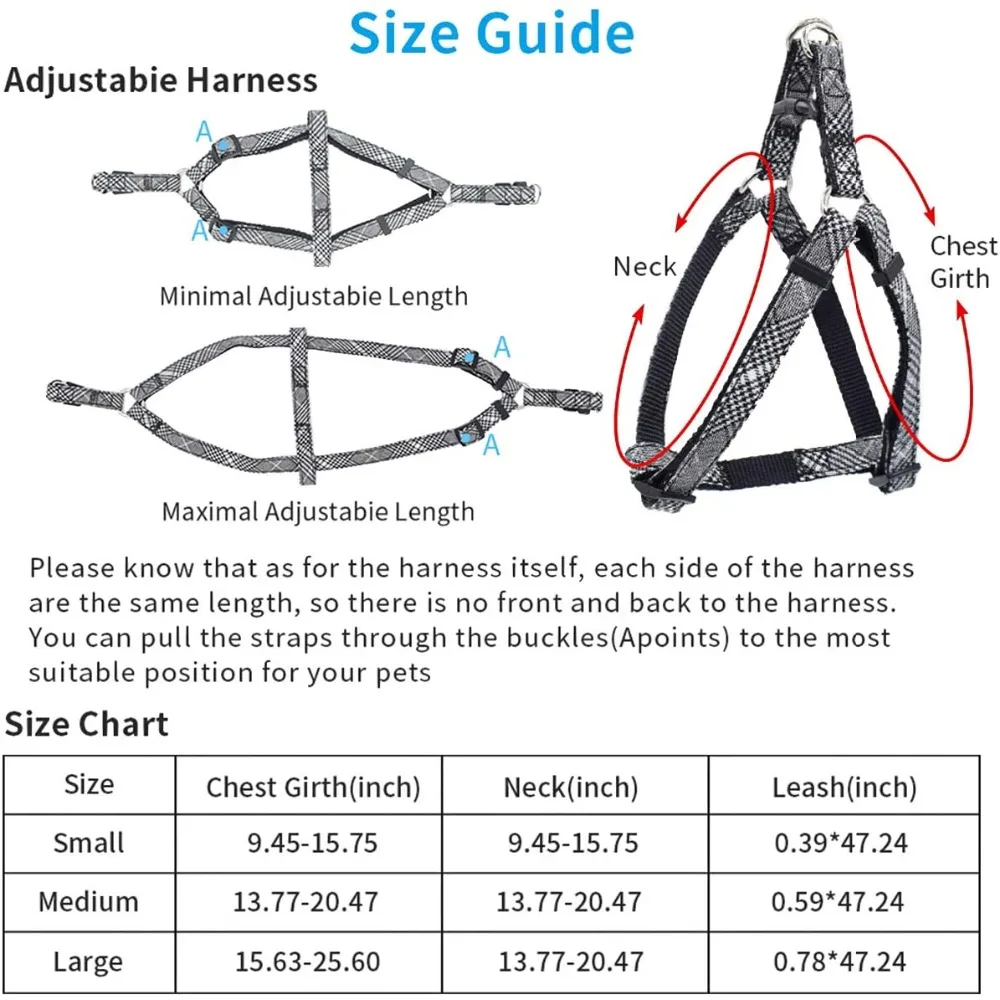 Size Guide

Adjustabie Harness

A
A
Minimal Adjustabie Length

A
A
Maximal Adjustabie Length

Neck
Chest Girth

Please know that as for the harness itself, each side of the harness are the same length, so there is no front and back to the harness. You can pull the straps through the buckles(Apoints) to the most suitable position for your pets

Size Chart

| Size | Chest Girth(inch) | Neck(inch) | Leash(inch) |
|---|---|---|---|
| Small | 9.45-15.75 | 9.45-15.75 | 0.39*47.24 |
| Medium | 13.77-20.47 | 13.77-20.47 | 0.59*47.24 |
| Large | 15.63-25.60 | 13.77-20.47 | 0.78*47.24 |